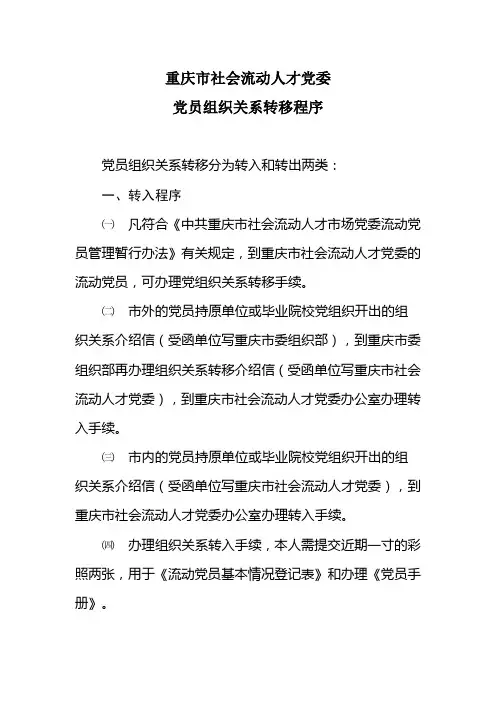 重庆市社会流动人才党委
党员组织关系转移程序

党员组织关系转移分为转入和转出两类：

一、转入程序

㈠ 凡符合《中共重庆市社会流动人才市场党委流动党员管理暂行办法》有关规定，到重庆市社会流动人才党委的流动党员，可办理党组织关系转移手续。

㈡ 市外的党员持原单位或毕业院校党组织开出的组织关系介绍信（受函单位写重庆市委组织部），到重庆市委组织部再办理组织关系转移介绍信（受函单位写重庆市社会流动人才党委），到重庆市社会流动人才党委办公室办理转入手续。

㈢ 市内的党员持原单位或毕业院校党组织开出的组织关系介绍信（受函单位写重庆市社会流动人才党委），到重庆市社会流动人才党委办公室办理转入手续。

㈣ 办理组织关系转入手续，本人需提交近期一寸的彩照两张，用于《流动党员基本情况登记表》和办理《党员手册》。